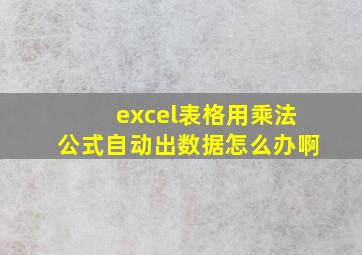 excel表格用乘法公式自动出数据怎么办啊